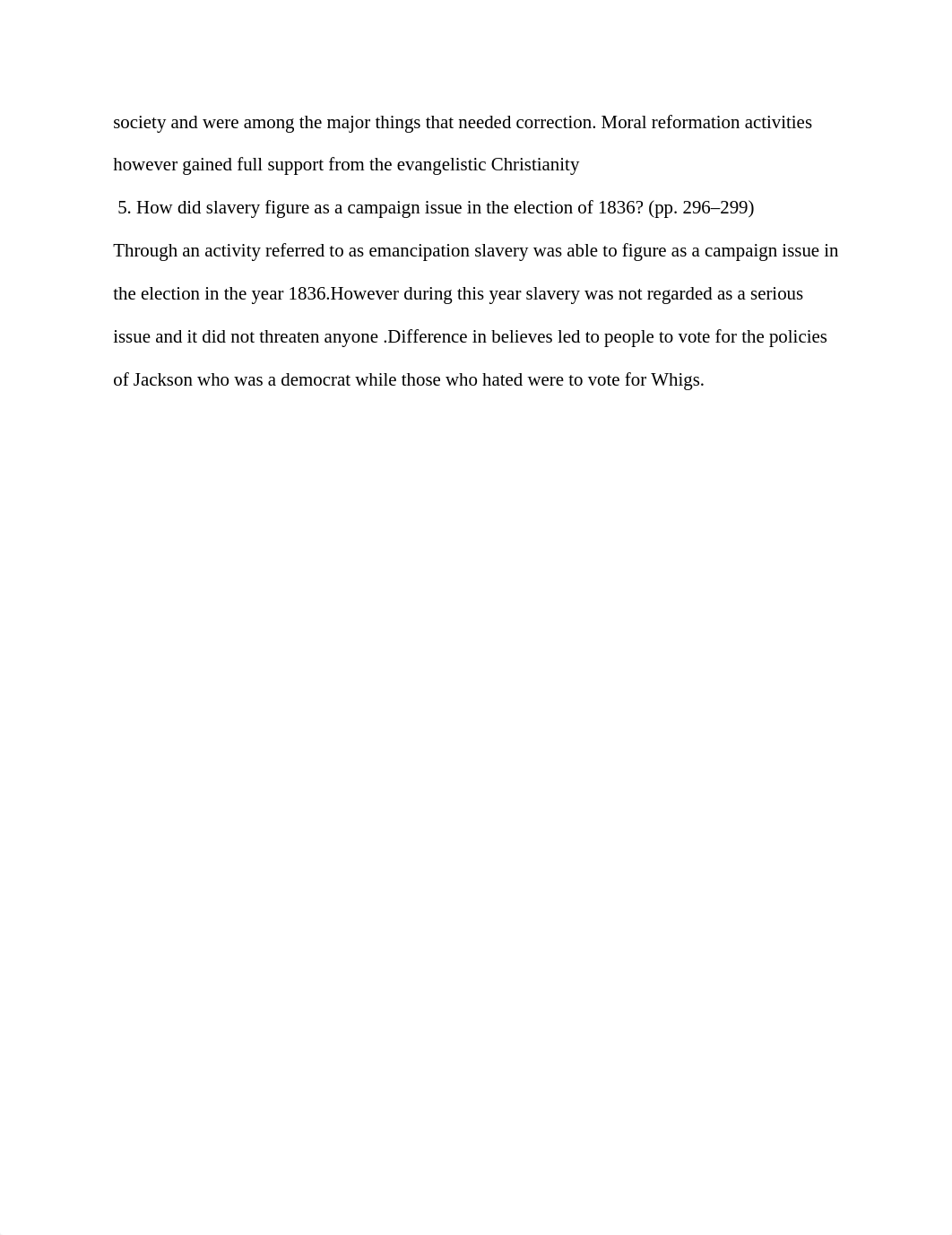 society and were among the major things that needed correction. Moral reformation activities however gained full support from the evangelistic Christianity

5. How did slavery figure as a campaign issue in the election of 1836? (pp. 296–299)

Through an activity referred to as emancipation slavery was able to figure as a campaign issue in the election in the year 1836.However during this year slavery was not regarded as a serious issue and it did not threaten anyone .Difference in believes led to people to vote for the policies of Jackson who was a democrat while those who hated were to vote for Whigs.